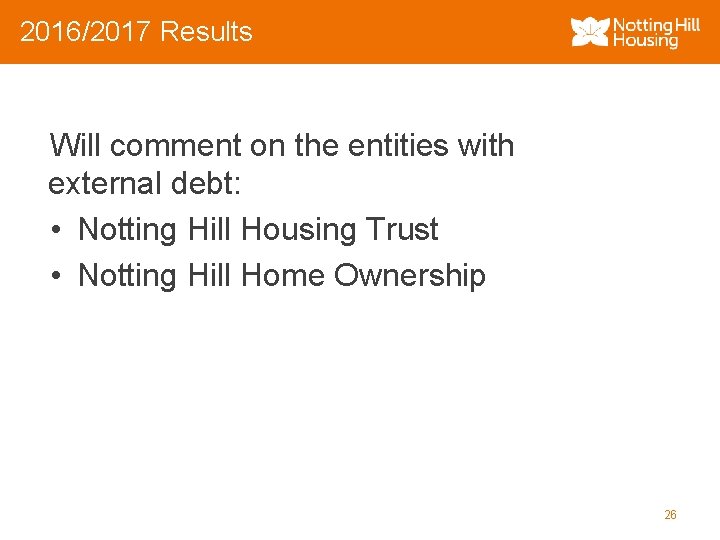 2016/2017 Results

Notting Hill Housing

Will comment on the entities with external debt:

• Notting Hill Housing Trust
• Notting Hill Home Ownership

26